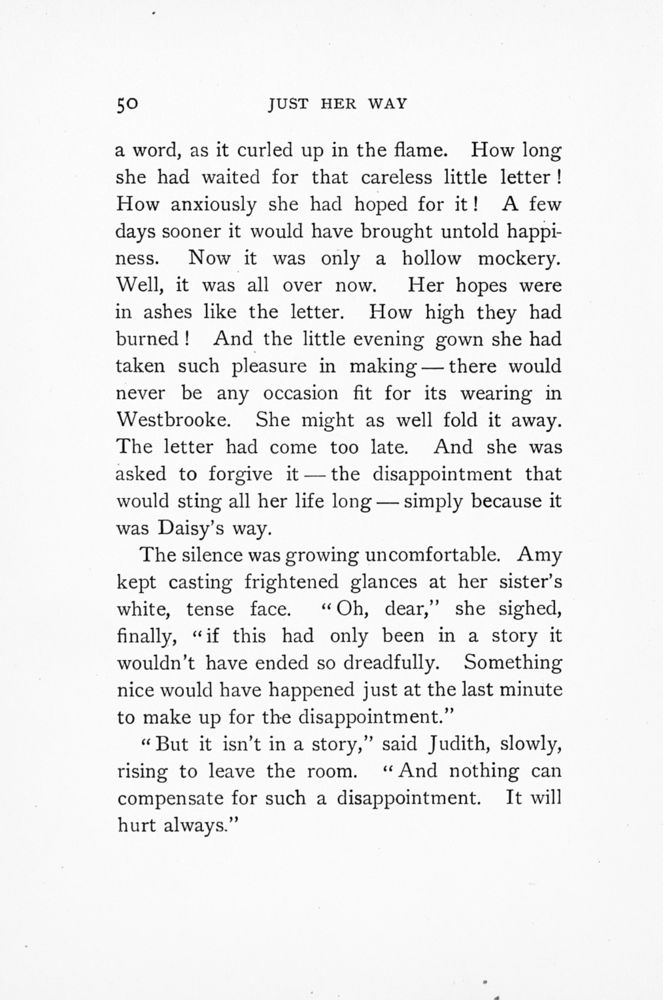 50 JUST HER WAY

a word, as it curled up in the flame. How long she had waited for that careless little letter! How anxiously she had hoped for it! A few days sooner it would have brought untold happiness. Now it was only a hollow mockery. Well, it was all over now. Her hopes were in ashes like the letter. How high they had burned! And the little evening gown she had taken such pleasure in making — there would never be any occasion fit for its wearing in Westbrooke. She might as well fold it away. The letter had come too late. And she was asked to forgive it — the disappointment that would sting all her life long — simply because it was Daisy's way.

The silence was growing uncomfortable. Amy kept casting frightened glances at her sister's white, tense face. "Oh, dear," she sighed, finally, "if this had only been in a story it wouldn't have ended so dreadfully. Something nice would have happened just at the last minute to make up for the disappointment."

"But it isn't in a story," said Judith, slowly, rising to leave the room. "And nothing can compensate for such a disappointment. It will hurt always."